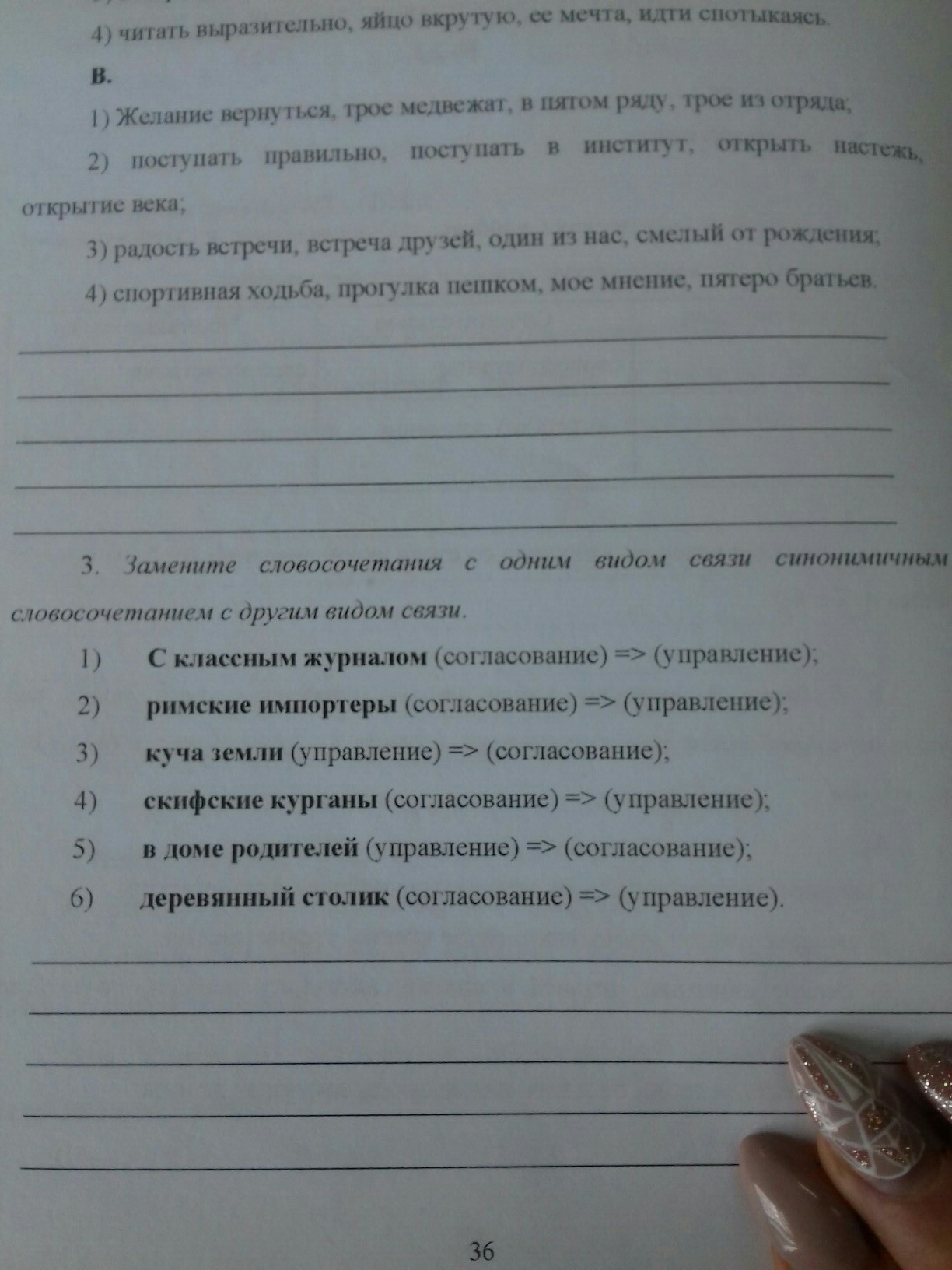 4) читать выразительно, яйцо вкрутую, ее мечта, идти спотыкаясь.

В.

1) Желание вернуться, трое медвежат, в пятом ряду, трое из отряда;

2) поступать правильно, поступать в институт, открыть настежь, открытие века;

3) радость встречи, встреча друзей, один из нас, смелый от рождения;

4) спортивная ходьба, прогулка пешком, мое мнение, пятеро братьев.

3. Замените словосочетания с одним видом связи синонимичным словосочетанием с другим видом связи.

1) С классным журналом (согласование) => (управление);

2) римские импортеры (согласование) => (управление);

3) куча земли (управление) => (согласование);

4) скифские курганы (согласование) => (управление);

5) в доме родителей (управление) => (согласование);

6) деревянный столик (согласование) => (управление).

36